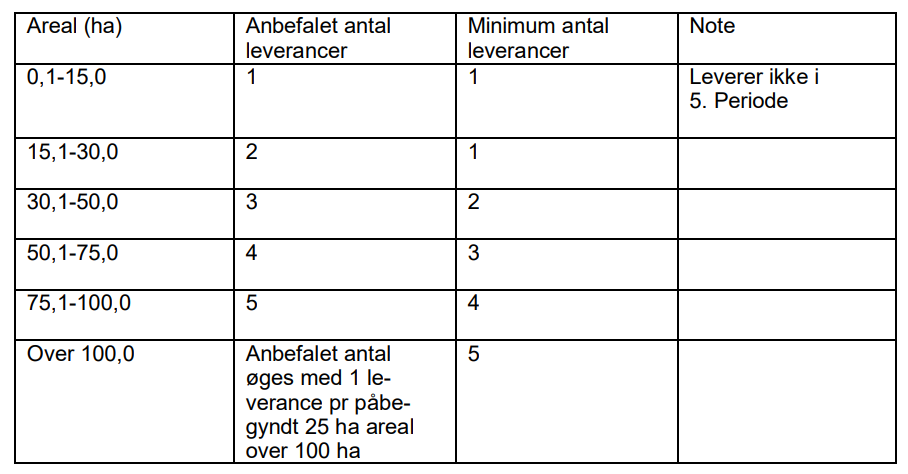 | Areal (ha) | Anbefalet antal leverancer | Minimum antal leverancer | Note |
|---|---|---|---|
| 0,1-15,0 | 1 | 1 | Leverer ikke i 5. Periode |
| 15,1-30,0 | 2 | 1 | |
| 30,1-50,0 | 3 | 2 | |
| 50,1-75,0 | 4 | 3 | |
| 75,1-100,0 | 5 | 4 | |
| Over 100,0 | Anbefalet antal øges med 1 leverance pr påbegyndt 25 ha areal over 100 ha | 5 | |